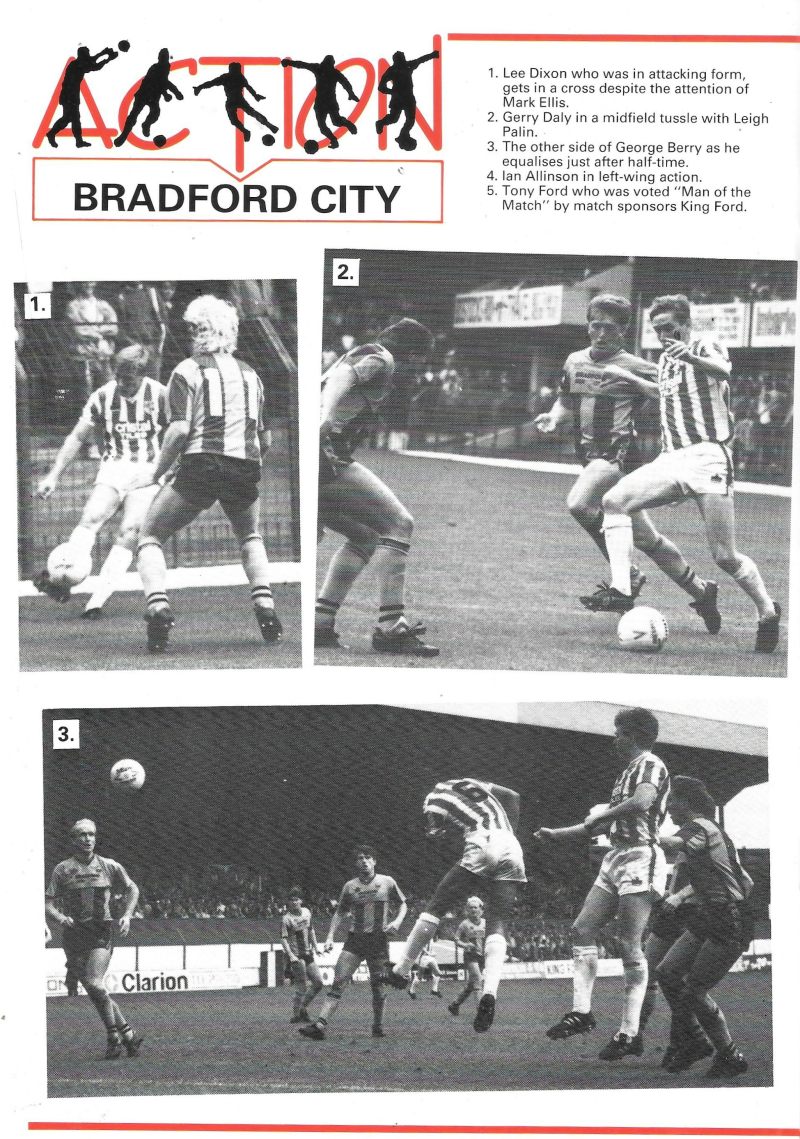 ACTION

BRADFORD CITY

1. Lee Dixon who was in attacking form, gets in a cross despite the attention of Mark Ellis.
2. Gerry Daly in a midfield tussle with Leigh Palin.
3. The other side of George Berry as he equalises just after half-time.
4. Ian Allinson in left-wing action.
5. Tony Ford who was voted "Man of the Match" by match sponsors King Ford.

1.

2.

3.

Clarion